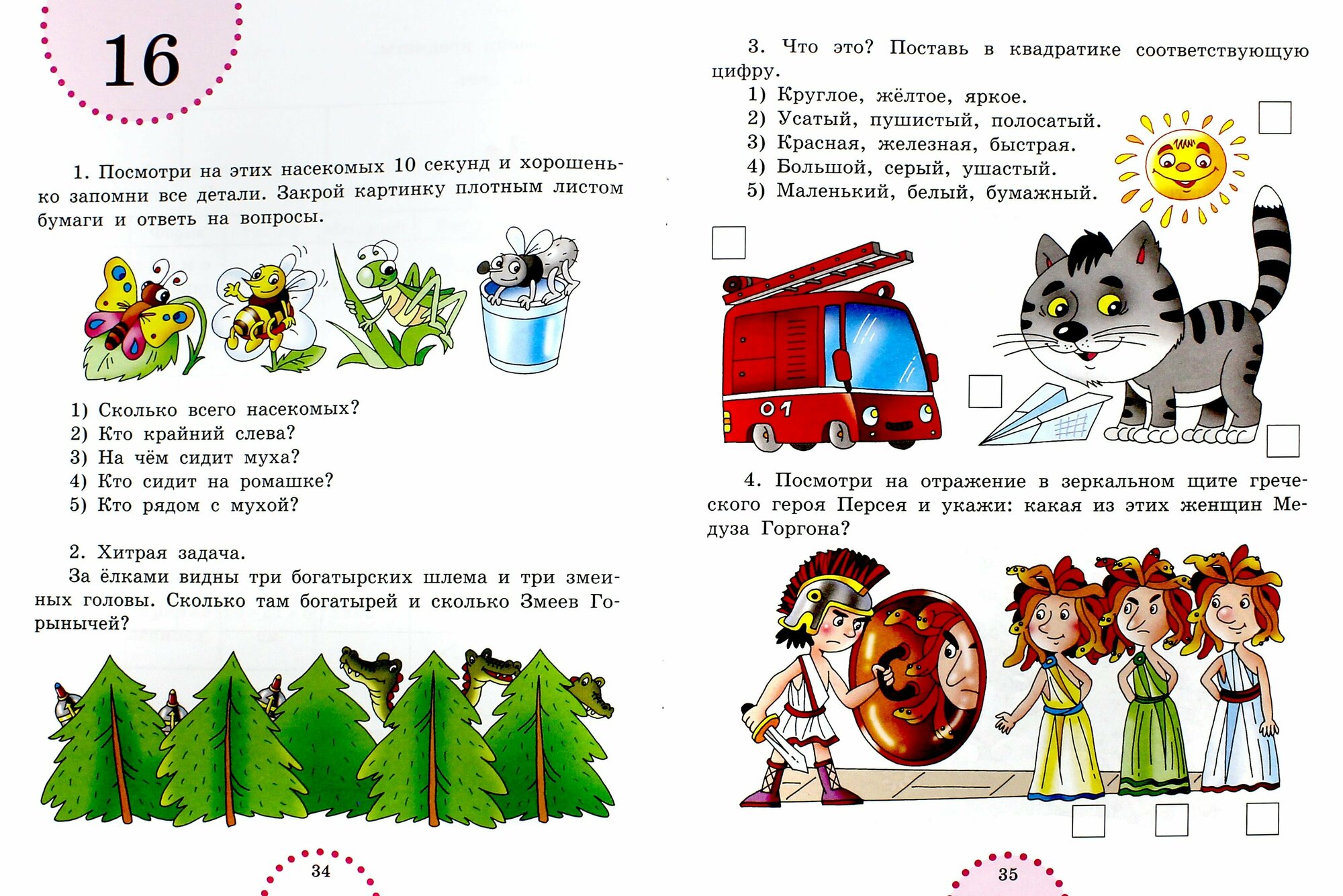 16

1. Посмотри на этих насекомых 10 секунд и хорошенько запомни все детали. Закрой картинку плотным листом бумаги и ответь на вопросы.

1) Сколько всего насекомых?
2) Кто крайний слева?
3) На чём сидит муха?
4) Кто сидит на ромашке?
5) Кто рядом с мухой?

2. Хитрая задача.
За ёлками видны три богатырских шлема и три змеиных головы. Сколько там богатырей и сколько Змеев Горынычей?

34

3. Что это? Поставь в квадратике соответствующую цифру.
1) Круглое, жёлтое, яркое.
2) Усатый, пушистый, полосатый.
3) Красная, железная, быстрая.
4) Большой, серый, ушастый.
5) Маленький, белый, бумажный.

01

4. Посмотри на отражение в зеркальном щите греческого героя Персея и укажи: какая из этих женщин Медуза Горгона?

35